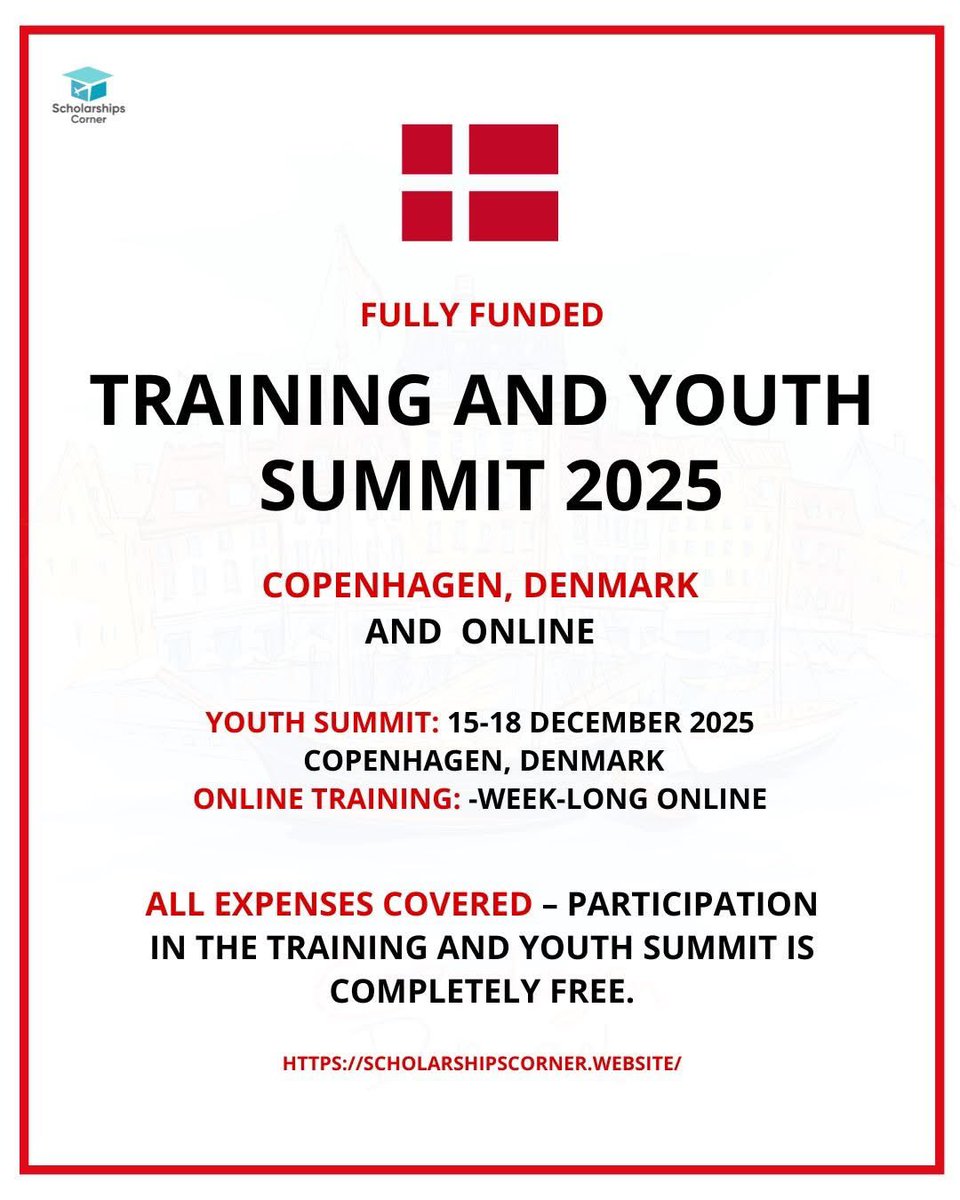 Scholarships Corner

FULLY FUNDED

TRAINING AND YOUTH SUMMIT 2025

COPENHAGEN, DENMARK
AND ONLINE

YOUTH SUMMIT: 15-18 DECEMBER 2025
COPENHAGEN, DENMARK
ONLINE TRAINING: -WEEK-LONG ONLINE

ALL EXPENSES COVERED – PARTICIPATION IN THE TRAINING AND YOUTH SUMMIT IS COMPLETELY FREE.

HTTPS://SCHOLARSHIPSCORNER.WEBSITE/